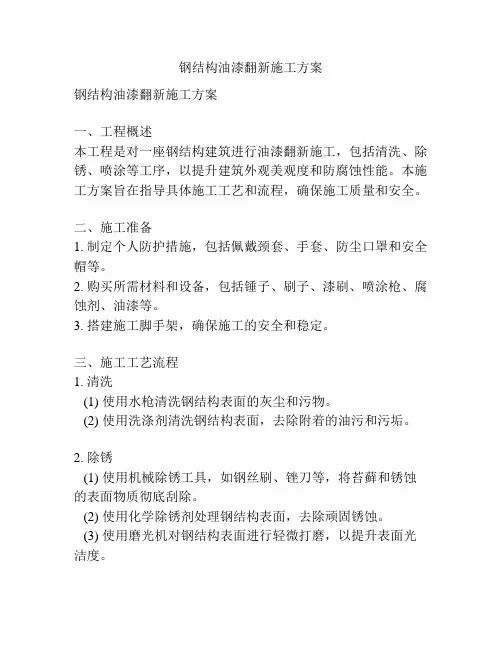 钢结构油漆翻新施工方案

钢结构油漆翻新施工方案

一、工程概述
本工程是对一座钢结构建筑进行油漆翻新施工，包括清洗、除锈、喷涂等工序，以提升建筑外观美观度和防腐蚀性能。本施工方案旨在指导具体施工工艺和流程，确保施工质量和安全。

二、施工准备
1. 制定个人防护措施，包括佩戴颈套、手套、防尘口罩和安全帽等。
2. 购买所需材料和设备，包括锤子、刷子、漆刷、喷涂枪、腐蚀剂、油漆等。
3. 搭建施工脚手架，确保施工的安全和稳定。

三、施工工艺流程
1. 清洗
(1) 使用水枪清洗钢结构表面的灰尘和污物。
(2) 使用洗涤剂清洗钢结构表面，去除附着的油污和污垢。

2. 除锈
(1) 使用机械除锈工具，如钢丝刷、锉刀等，将苔藓和锈蚀的表面物质彻底刮除。
(2) 使用化学除锈剂处理钢结构表面，去除顽固锈蚀。
(3) 使用磨光机对钢结构表面进行轻微打磨，以提升表面光洁度。